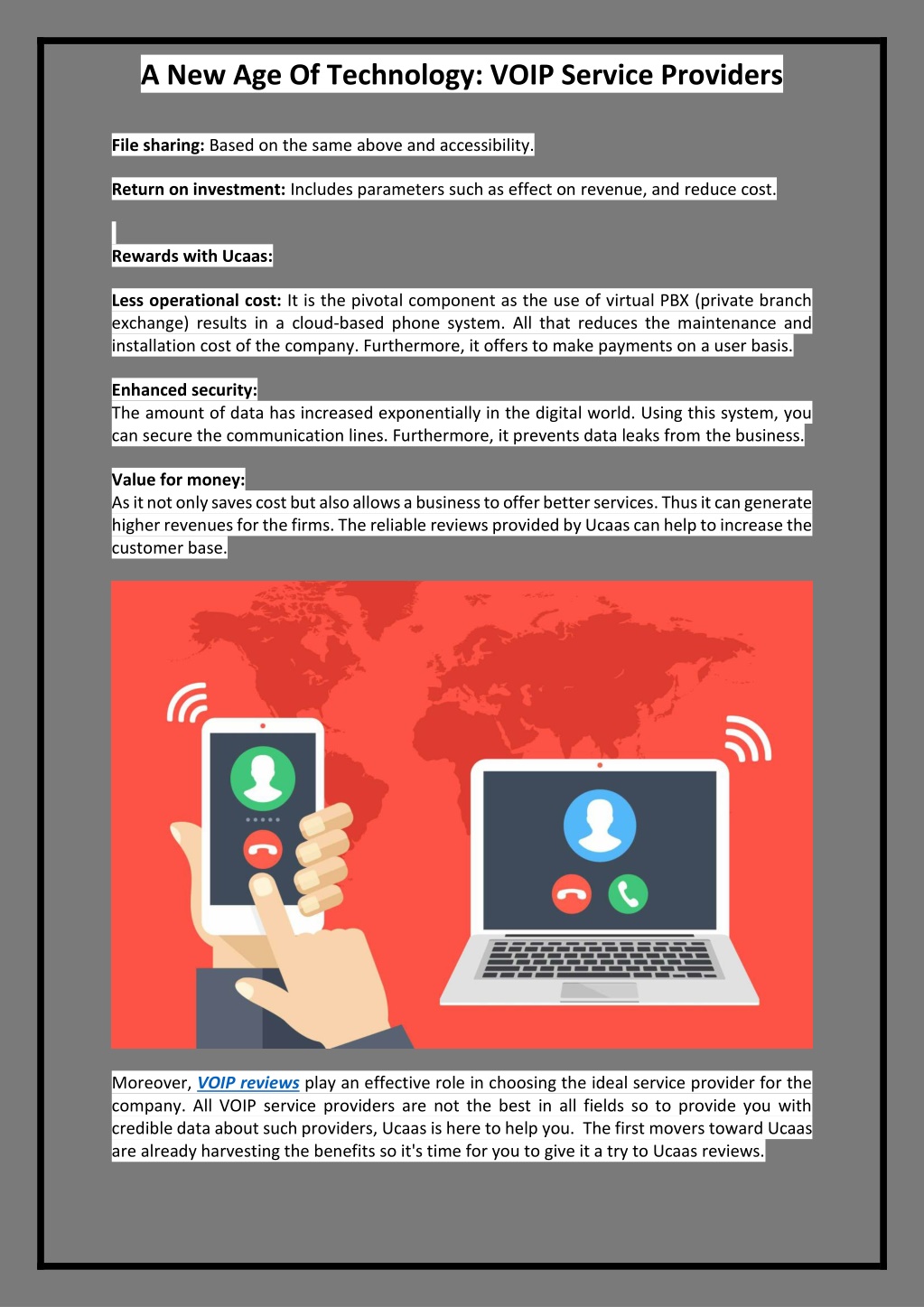 A New Age Of Technology: VOIP Service Providers

File sharing: Based on the same above and accessibility.

Return on investment: Includes parameters such as effect on revenue, and reduce cost.

Rewards with Ucaas:

Less operational cost: It is the pivotal component as the use of virtual PBX (private branch exchange) results in a cloud-based phone system. All that reduces the maintenance and installation cost of the company. Furthermore, it offers to make payments on a user basis.

Enhanced security:
The amount of data has increased exponentially in the digital world. Using this system, you can secure the communication lines. Furthermore, it prevents data leaks from the business.

Value for money:
As it not only saves cost but also allows a business to offer better services. Thus it can generate higher revenues for the firms. The reliable reviews provided by Ucaas can help to increase the customer base.

Moreover, VOIP reviews play an effective role in choosing the ideal service provider for the company. All VOIP service providers are not the best in all fields so to provide you with credible data about such providers, Ucaas is here to help you. The first movers toward Ucaas are already harvesting the benefits so it's time for you to give it a try to Ucaas reviews.